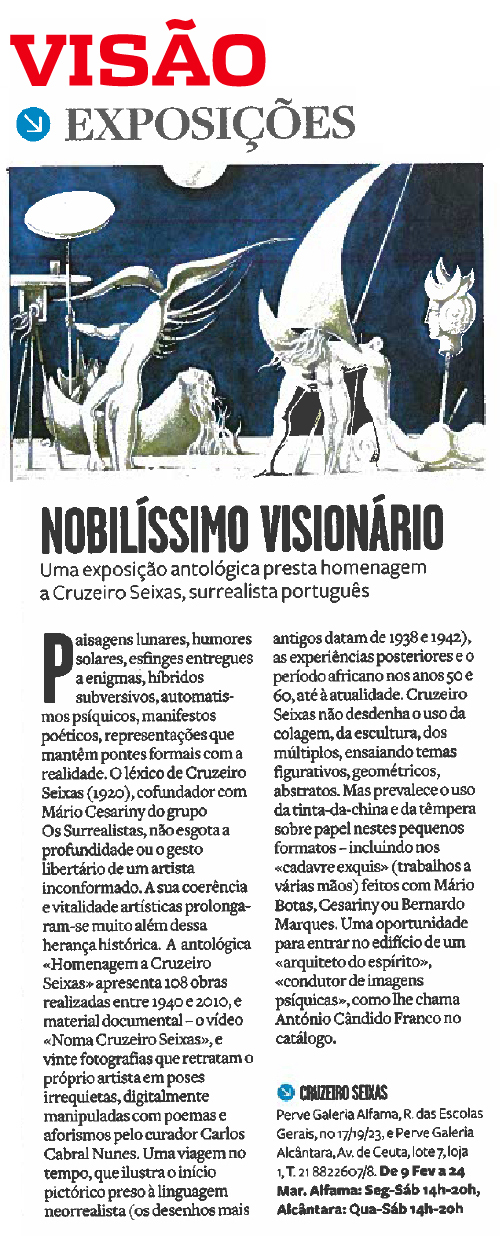 VISÃO

EXPOSIÇÕES

NOBILÍSSIMO VISIONÁRIO

Uma exposição antológica presta homenagem a Cruzeiro Seixas, surrealista português

Paisagens lunares, humores solares, esfinges entregues a enigmas, híbridos subversivos, automatismos psíquicos, manifestos poéticos, representações que mantêm pontes formais com a realidade. O léxico de Cruzeiro Seixas (1920), cofundador com Mário Cesariny do grupo Os Surrealistas, não esgota a profundidade ou o gesto libertário de um artista inconformado. A sua coerência e vitalidade artísticas prolongaram-se muito além dessa herança histórica. A antológica «Homenagem a Cruzeiro Seixas» apresenta 108 obras realizadas entre 1940 e 2010, e material documental – o vídeo «Noma Cruzeiro Seixas», e vinte fotografias que retratam o próprio artista em poses irrequietas, digitalmente manipuladas com poemas e aforismos pelo curador Carlos Cabral Nunes. Uma viagem no tempo, que ilustra o início pictórico preso à linguagem neorrealista (os desenhos mais antigos datam de 1938 e 1942), as experiências posteriores e o período africano nos anos 50 e 60, até à atualidade. Cruzeiro Seixas não desdenha o uso da colagem, da escultura, dos múltiplos, ensaiando temas figurativos, geométricos, abstratos. Mas prevalece o uso da tinta-da-china e da têmpera sobre papel nestes pequenos formatos – incluindo nos «cadavre exquis» (trabalhos a várias mãos) feitos com Mário Botas, Cesariny ou Bernardo Marques. Uma oportunidade para entrar no edifício de um «arquiteto do espírito», «condutor de imagens psíquicas», como lhe chama António Cândido Franco no catálogo.

CRUZEIRO SEIXAS
Perve Galeria Alfama, R. das Escolas Gerais, no 17/19/23, e Perve Galeria Alcântara, Av. de Ceuta, lote 7, loja 1, T. 21 8822607/8. De 9 Fev a 24 Mar. Alfama: Seg-Sáb 14h-20h, Alcântara: Qua-Sáb 14h-20h